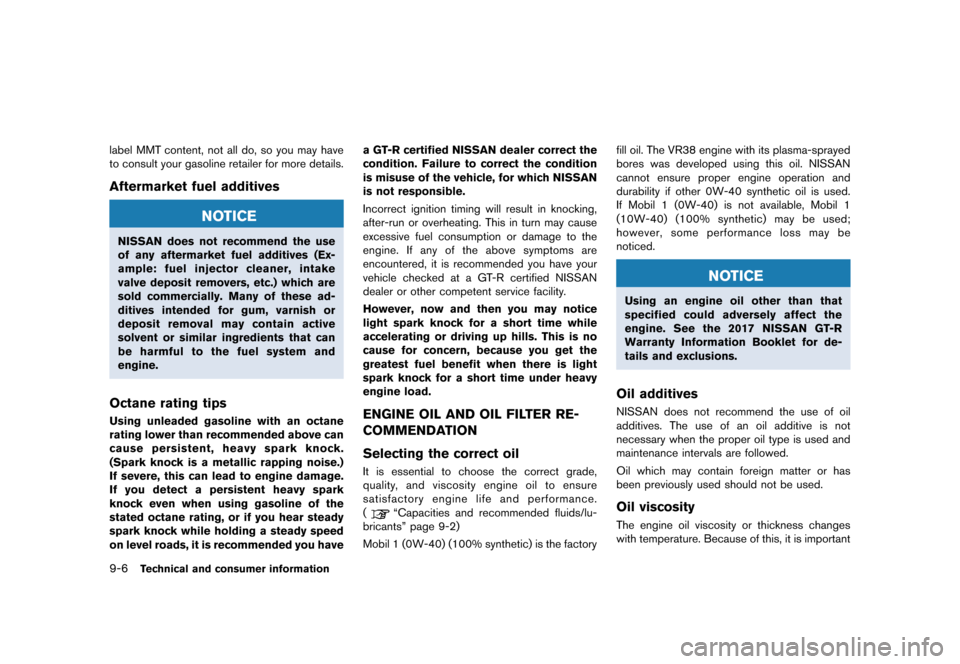 label MMT content, not all do, so you may have to consult your gasoline retailer for more details.

Aftermarket fuel additives

NOTICE

NISSAN does not recommend the use of any aftermarket fuel additives (Example: fuel injector cleaner, intake valve deposit removers, etc.) which are sold commercially. Many of these additives intended for gum, varnish or deposit removal may contain active solvent or similar ingredients that can be harmful to the fuel system and engine.

Octane rating tips

Using unleaded gasoline with an octane rating lower than recommended above can cause persistent, heavy spark knock. (Spark knock is a metallic rapping noise.) If severe, this can lead to engine damage. If you detect a persistent heavy spark knock even when using gasoline of the stated octane rating, or if you hear steady spark knock while holding a steady speed on level roads, it is recommended you have a GT-R certified NISSAN dealer correct the condition. Failure to correct the condition is misuse of the vehicle, for which NISSAN is not responsible.

Incorrect ignition timing will result in knocking, after-run or overheating. This in turn may cause excessive fuel consumption or damage to the engine. If any of the above symptoms are encountered, it is recommended you have your vehicle checked at a GT-R certified NISSAN dealer or other competent service facility.

However, now and then you may notice light spark knock for a short time while accelerating or driving up hills. This is no cause for concern, because you get the greatest fuel benefit when there is light spark knock for a short time under heavy engine load.

ENGINE OIL AND OIL FILTER RECOMMENDATION

Selecting the correct oil

It is essential to choose the correct grade, quality, and viscosity engine oil to ensure satisfactory engine life and performance. ( "Capacities and recommended fluids/lubricants" page 9-2)

Mobil 1 (0W-40) (100% synthetic) is the factory fill oil. The VR38 engine with its plasma-sprayed bores was developed using this oil. NISSAN cannot ensure proper engine operation and durability if other 0W-40 synthetic oil is used. If Mobil 1 (0W-40) is not available, Mobil 1 (10W-40) (100% synthetic) may be used; however, some performance loss may be noticed.

NOTICE

Using an engine oil other than that specified could adversely affect the engine. See the 2017 NISSAN GT-R Warranty Information Booklet for details and exclusions.

Oil additives

NISSAN does not recommend the use of oil additives. The use of an oil additive is not necessary when the proper oil type is used and maintenance intervals are followed.

Oil which may contain foreign matter or has been previously used should not be used.

Oil viscosity

The engine oil viscosity or thickness changes with temperature. Because of this, it is important

9-6 Technical and consumer information

carmanualsonline.info